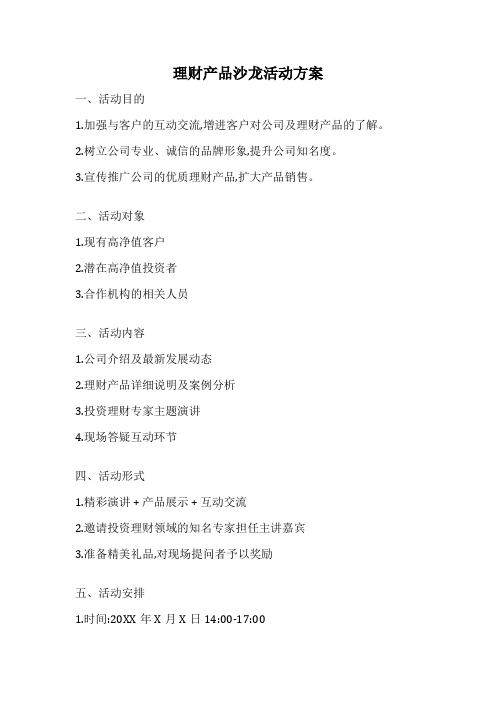 理财产品沙龙活动方案

一、活动目的

1.加强与客户的互动交流,增进客户对公司及理财产品的了解。

2.树立公司专业、诚信的品牌形象,提升公司知名度。

3.宣传推广公司的优质理财产品,扩大产品销售。

二、活动对象

1.现有高净值客户

2.潜在高净值投资者

3.合作机构的相关人员

三、活动内容

1.公司介绍及最新发展动态

2.理财产品详细说明及案例分析

3.投资理财专家主题演讲

4.现场答疑互动环节

四、活动形式

1.精彩演讲 + 产品展示 + 互动交流

2.邀请投资理财领域的知名专家担任主讲嘉宾

3.准备精美礼品,对现场提问者予以奖励

五、活动安排

1.时间:20XX 年 X 月 X 日 14:00-17:00